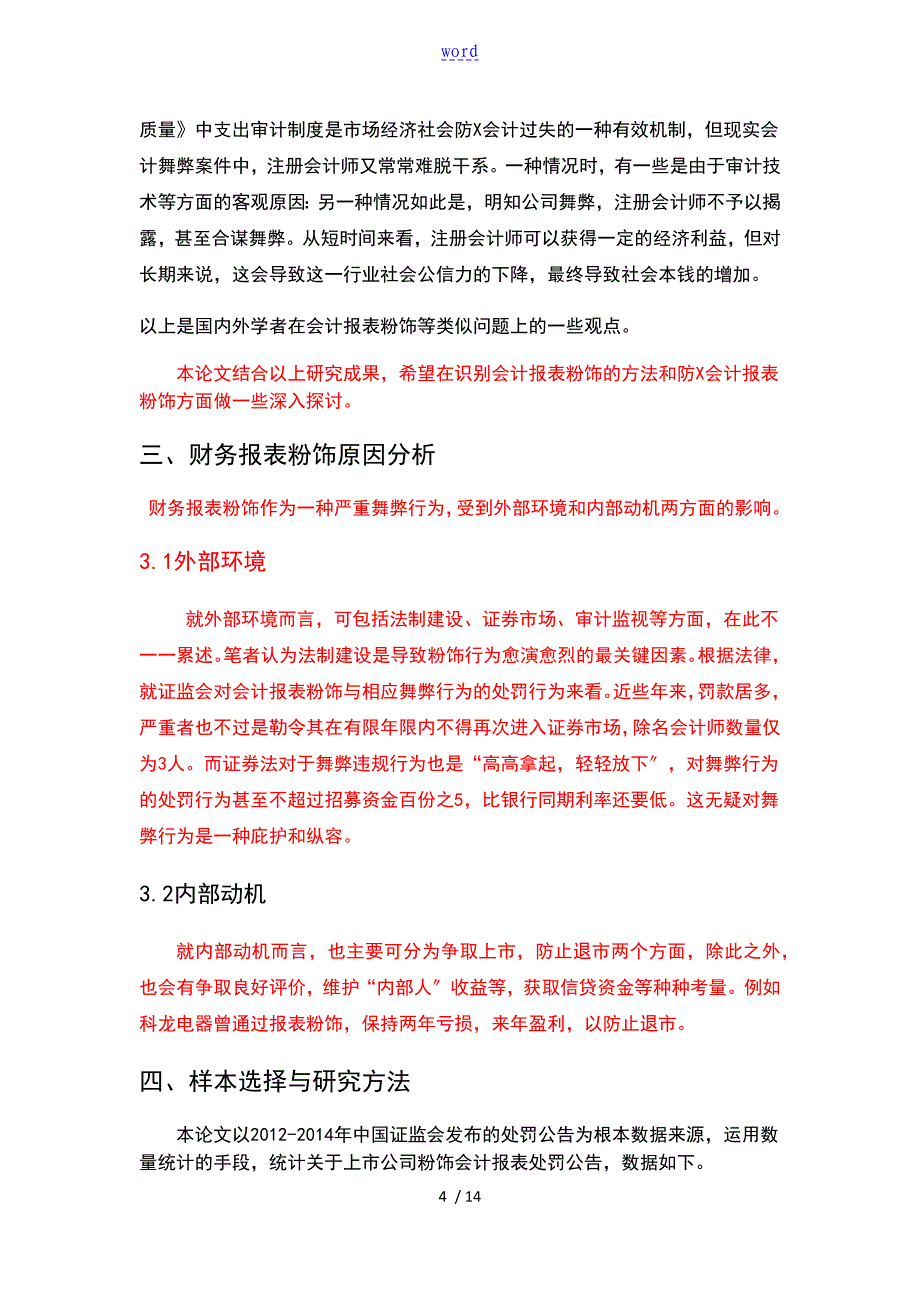 word

质量》中支出审计制度是市场经济社会防X会计过失的一种有效机制，但现实会计舞弊案件中，注册会计师又常常难脱干系。一种情况时，有一些是由于审计技术等方面的客观原因：另一种情况如此是，明知公司舞弊，注册会计师不予以揭露，甚至合谋舞弊。从短时间来看，注册会计师可以获得一定的经济利益，但对长期来说，这会导致这一行业社会公信力的下降，最终导致社会本钱的增加。

以上是国内外学者在会计报表粉饰等类似问题上的一些观点。

本论文结合以上研究成果，希望在识别会计报表粉饰的方法和防X会计报表粉饰方面做一些深入探讨。

三、财务报表粉饰原因分析

财务报表粉饰作为一种严重舞弊行为，受到外部环境和内部动机两方面的影响。

3.1外部环境

就外部环境而言，可包括法制建设、证券市场、审计监视等方面，在此不一一累述。笔者认为法制建设是导致粉饰行为愈演愈烈的最关键因素。根据法律，就证监会对会计报表粉饰与相应舞弊行为的处罚行为来看。近些年来，罚款居多，严重者也不过是勒令其在有限年限内不得再次进入证券市场，除名会计师数量仅为3人。而证券法对于舞弊违规行为也是“高高拿起，轻轻放下〞，对舞弊行为的处罚行为甚至不超过招募资金百份之5，比银行同期利率还要低。这无疑对舞弊行为是一种庇护和纵容。

3.2内部动机

就内部动机而言，也主要可分为争取上市，防止退市两个方面，除此之外，也会有争取良好评价，维护“内部人〞收益等，获取信贷资金等种种考量。例如科龙电器曾通过报表粉饰，保持两年亏损，来年盈利，以防止退市。

四、样本选择与研究方法

本论文以2012-2014年中国证监会发布的处罚公告为根本数据来源，运用数量统计的手段，统计关于上市公司粉饰会计报表处罚公告，数据如下。

4 / 14